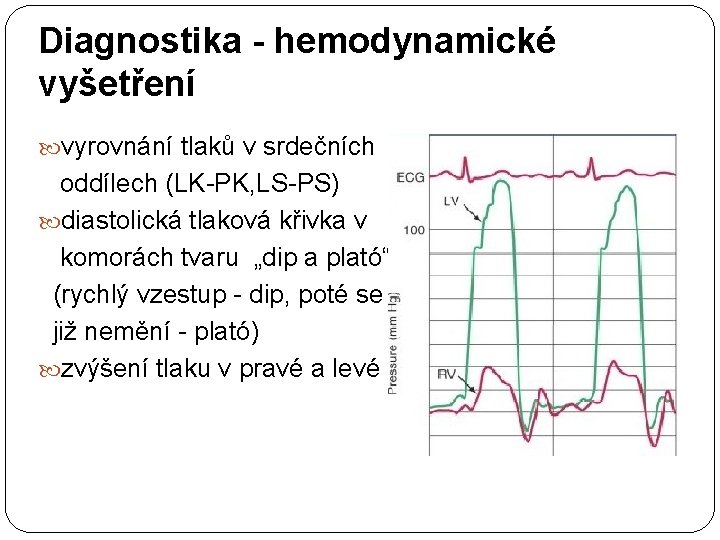 Diagnostika - hemodynamické vyšetření

vyrovnání tlaků v srdečních oddílech (LK-PK,LS-PS)

diastolická tlaková křivka v komorách tvaru „dip a plató“ (rychlý vzestup - dip, poté se již nemění - plató)

zvýšení tlaku v pravé a levé

ECG
LV
100
Pressure (mm Hg)
RV